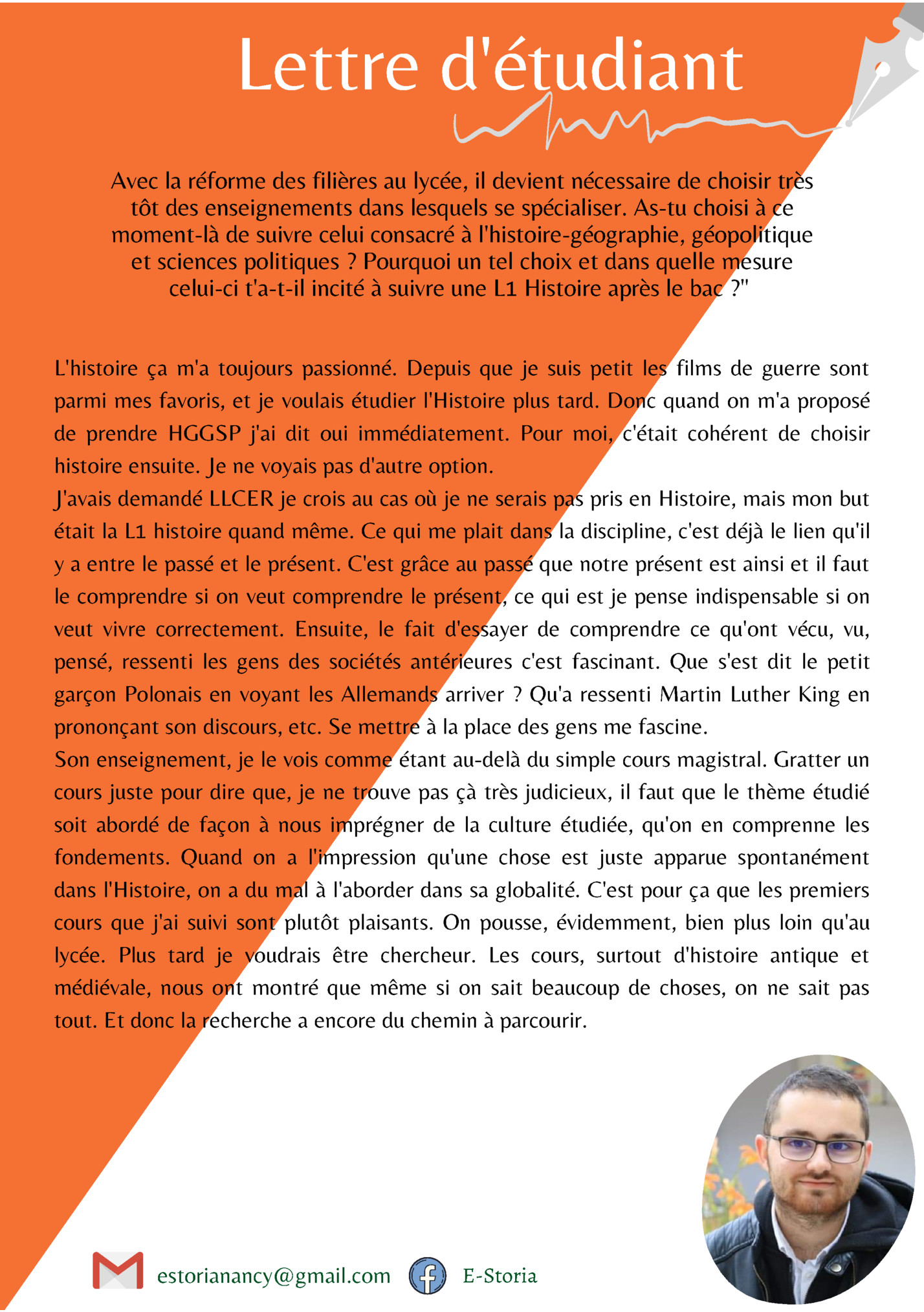 Lettre d'étudiant

Avec la réforme des filières au lycée, il devient nécessaire de choisir très tôt des enseignements dans lesquels se spécialiser. As-tu choisi à ce moment-là de suivre celui consacré à l'histoire-géographie, géopolitique et sciences politiques ? Pourquoi un tel choix et dans quelle mesure celui-ci t'a-t-il incité à suivre une L1 Histoire après le bac ?"

L'histoire ça m'a toujours passionné. Depuis que je suis petit les films de guerre sont parmi mes favoris, et je voulais étudier l'Histoire plus tard. Donc quand on m'a proposé de prendre HGGSP j'ai dit oui immédiatement. Pour moi, c'était cohérent de choisir histoire ensuite. Je ne voyais pas d'autre option.
J'avais demandé LLCER je crois au cas où je ne serais pas pris en Histoire, mais mon but était la L1 histoire quand même. Ce qui me plait dans la discipline, c'est déjà le lien qu'il y a entre le passé et le présent. C'est grâce au passé que notre présent est ainsi et il faut le comprendre si on veut comprendre le présent, ce qui est je pense indispensable si on veut vivre correctement. Ensuite, le fait d'essayer de comprendre ce qu'ont vécu, vu, pensé, ressenti les gens des sociétés antérieures c'est fascinant. Que s'est dit le petit garçon Polonais en voyant les Allemands arriver ? Qu'a ressenti Martin Luther King en prononçant son discours, etc. Se mettre à la place des gens me fascine.
Son enseignement, je le vois comme étant au-delà du simple cours magistral. Gratter un cours juste pour dire que, je ne trouve pas çà très judicieux, il faut que le thème étudié soit abordé de façon à nous imprégner de la culture étudiée, qu'on en comprenne les fondements. Quand on a l'impression qu'une chose est juste apparue spontanément dans l'Histoire, on a du mal à l'aborder dans sa globalité. C'est pour ça que les premiers cours que j'ai suivi sont plutôt plaisants. On pousse, évidemment, bien plus loin qu'au lycée. Plus tard je voudrais être chercheur. Les cours, surtout d'histoire antique et médiévale, nous ont montré que même si on sait beaucoup de choses, on ne sait pas tout. Et donc la recherche a encore du chemin à parcourir.

estorianancy@gmail.com E-Storia